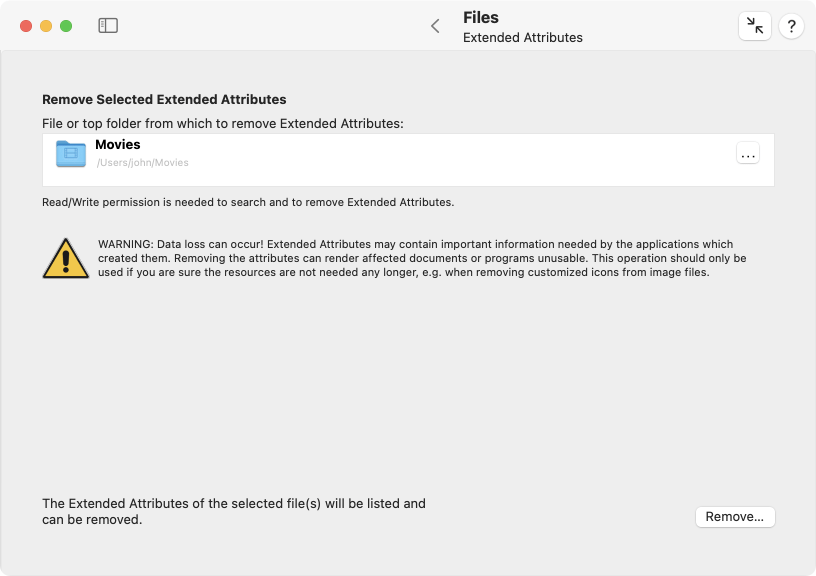 Files
Extended Attributes

?

Remove Selected Extended Attributes

File or top folder from which to remove Extended Attributes:

Movies
/Users/john/Movies

...

Read/Write permission is needed to search and to remove Extended Attributes.

WARNING: Data loss can occur! Extended Attributes may contain important information needed by the applications which created them. Removing the attributes can render affected documents or programs unusable. This operation should only be used if you are sure the resources are not needed any longer, e.g. when removing customized icons from image files.

The Extended Attributes of the selected file(s) will be listed and can be removed.

Remove...